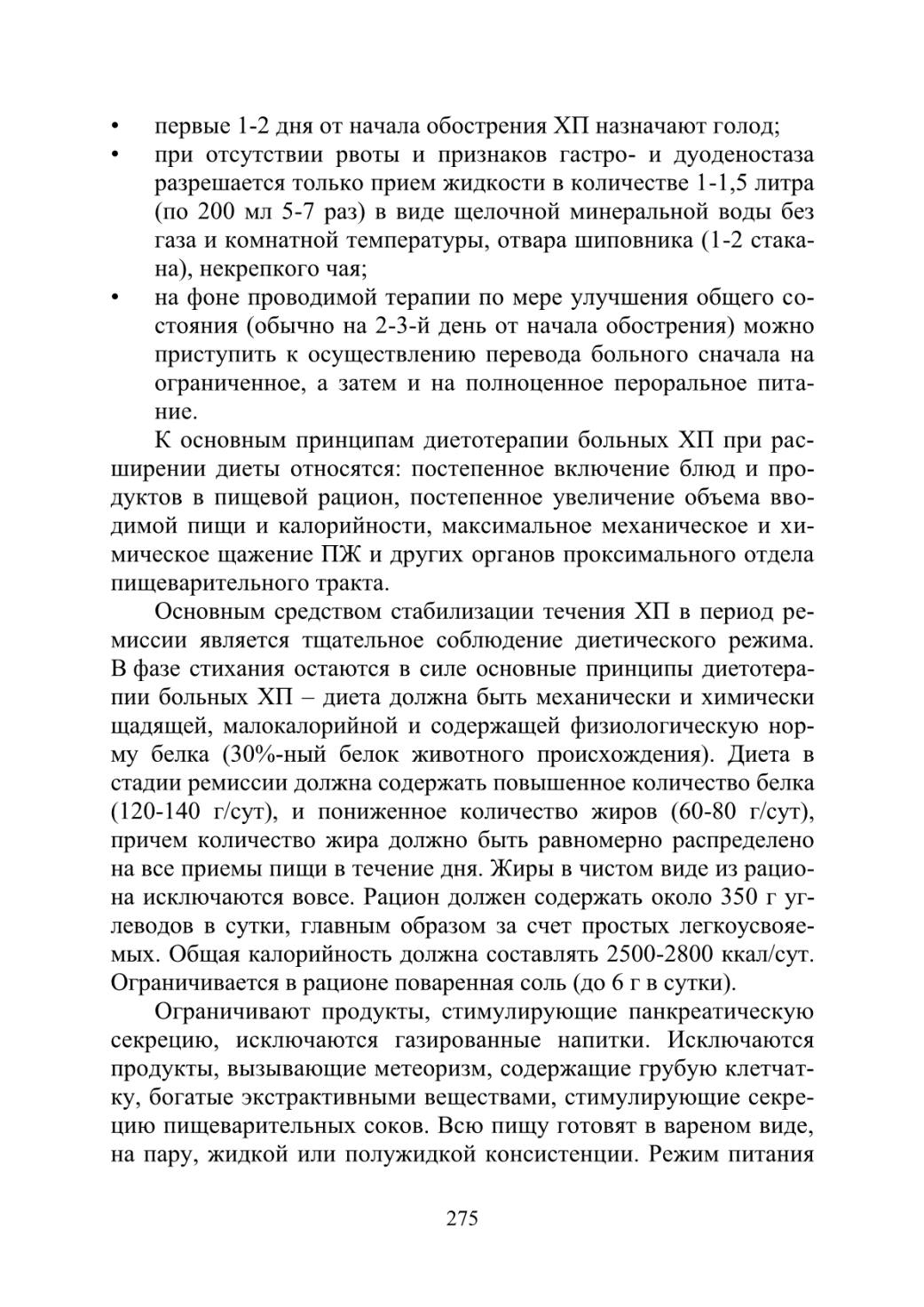 • первые 1-2 дня от начала обострения ХП назначают голод;
• при отсутствии рвоты и признаков гастро- и дуоденостаза разрешается только прием жидкости в количестве 1-1,5 литра (по 200 мл 5-7 раз) в виде щелочной минеральной воды без газа и комнатной температуры, отвара шиповника (1-2 стакана), некрепкого чая;
• на фоне проводимой терапии по мере улучшения общего состояния (обычно на 2-3-й день от начала обострения) можно приступить к осуществлению перевода больного сначала на ограниченное, а затем и на полноценное пероральное питание.

К основным принципам диетотерапии больных ХП при расширении диеты относятся: постепенное включение блюд и продуктов в пищевой рацион, постепенное увеличение объема вводимой пищи и калорийности, максимальное механическое и химическое щажение ПЖ и других органов проксимального отдела пищеварительного тракта.

Основным средством стабилизации течения ХП в период ремиссии является тщательное соблюдение диетического режима. В фазе стихания остаются в силе основные принципы диетотерапии больных ХП – диета должна быть механически и химически щадящей, малокалорийной и содержащей физиологическую норму белка (30%-ный белок животного происхождения). Диета в стадии ремиссии должна содержать повышенное количество белка (120-140 г/сут), и пониженное количество жиров (60-80 г/сут), причем количество жира должно быть равномерно распределено на все приемы пищи в течение дня. Жиры в чистом виде из рациона исключаются вовсе. Рацион должен содержать около 350 г углеводов в сутки, главным образом за счет простых легкоусвояемых. Общая калорийность должна составлять 2500-2800 ккал/сут. Ограничивается в рационе поваренная соль (до 6 г в сутки).

Ограничивают продукты, стимулирующие панкреатическую секрецию, исключаются газированные напитки. Исключаются продукты, вызывающие метеоризм, содержащие грубую клетчатку, богатые экстрактивными веществами, стимулирующие секрецию пищеварительных соков. Всю пищу готовят в вареном виде, на пару, жидкой или полужидкой консистенции. Режим питания

275